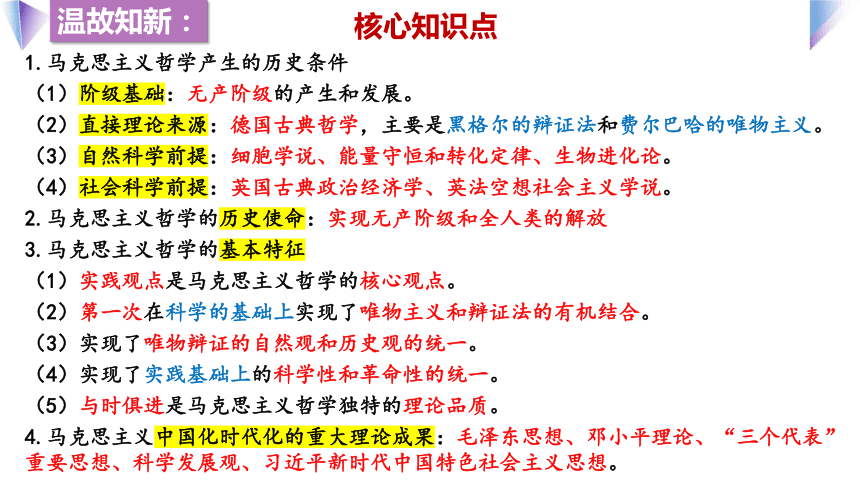 温故知新：

核心知识点

1.马克思主义哲学产生的历史条件

（1）阶级基础：无产阶级的产生和发展。

（2）直接理论来源：德国古典哲学，主要是黑格尔的辩证法和费尔巴哈的唯物主义。

（3）自然科学前提：细胞学说、能量守恒和转化定律、生物进化论。

（4）社会科学前提：英国古典政治经济学、英法空想社会主义学说。

2.马克思主义哲学的历史使命：实现无产阶级和全人类的解放

3.马克思主义哲学的基本特征

（1）实践观点是马克思主义哲学的核心观点。

（2）第一次在科学的基础上实现了唯物主义和辩证法的有机结合。

（3）实现了唯物辩证的自然观和历史观的统一。

（4）实现了实践基础上的科学性和革命性的统一。

（5）与时俱进是马克思主义哲学独特的理论品质。

4.马克思主义中国化时代化的重大理论成果：毛泽东思想、邓小平理论、“三个代表”重要思想、科学发展观、习近平新时代中国特色社会主义思想。